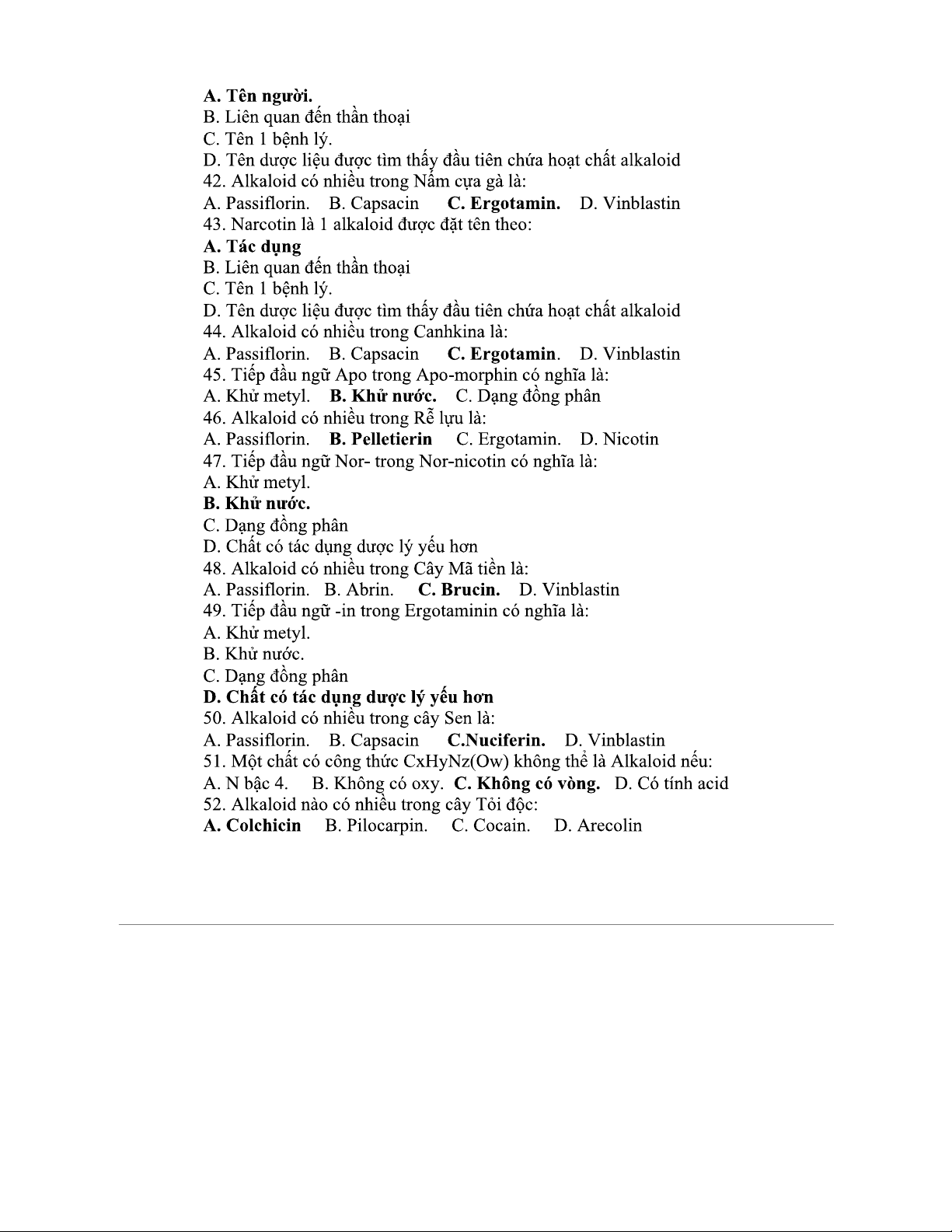 A. Tên người.
B. Liên quan đến thần thoại
C. Tên 1 bệnh lý.
D. Tên dược liệu được tìm thấy đầu tiên chứa hoạt chất alkaloid
42. Alkaloid có nhiều trong Nấm cựa gà là:
A. Passiflorin. B. Capsacin C. Ergotamin. D. Vinblastin
43. Narcotin là 1 alkaloid được đặt tên theo:
A. Tác dụng
B. Liên quan đến thần thoại
C. Tên 1 bệnh lý.
D. Tên dược liệu được tìm thấy đầu tiên chứa hoạt chất alkaloid
44. Alkaloid có nhiều trong Canhkina là:
A. Passiflorin. B. Capsacin C. Ergotamin. D. Vinblastin
45. Tiếp đầu ngữ Apo trong Apo-morphin có nghĩa là:
A. Khử metyl. B. Khử nước. C. Dạng đồng phân
46. Alkaloid có nhiều trong Rễ lựu là:
A. Passiflorin. B. Pelletierin C. Ergotamin. D. Nicotin
47. Tiếp đầu ngữ Nor- trong Nor-nicotin có nghĩa là:
A. Khử metyl.
B. Khử nước.
C. Dạng đồng phân
D. Chất có tác dụng dược lý yếu hơn
48. Alkaloid có nhiều trong Cây Mã tiền là:
A. Passiflorin. B. Abrin. C. Brucin. D. Vinblastin
49. Tiếp đầu ngữ -in trong Ergotaminin có nghĩa là:
A. Khử metyl.
B. Khử nước.
C. Dạng đồng phân
D. Chất có tác dụng dược lý yếu hơn
50. Alkaloid có nhiều trong cây Sen là:
A. Passiflorin. B. Capsacin C.Nuciferin. D. Vinblastin
51. Một chất có công thức CxHyNz(Ow) không thể là Alkaloid nếu:
A. N bậc 4. B. Không có oxy. C. Không có vòng. D. Có tính acid
52. Alkaloid nào có nhiều trong cây Tỏi độc:
A. Colchicin B. Pilocarpin. C. Cocain. D. Arecolin